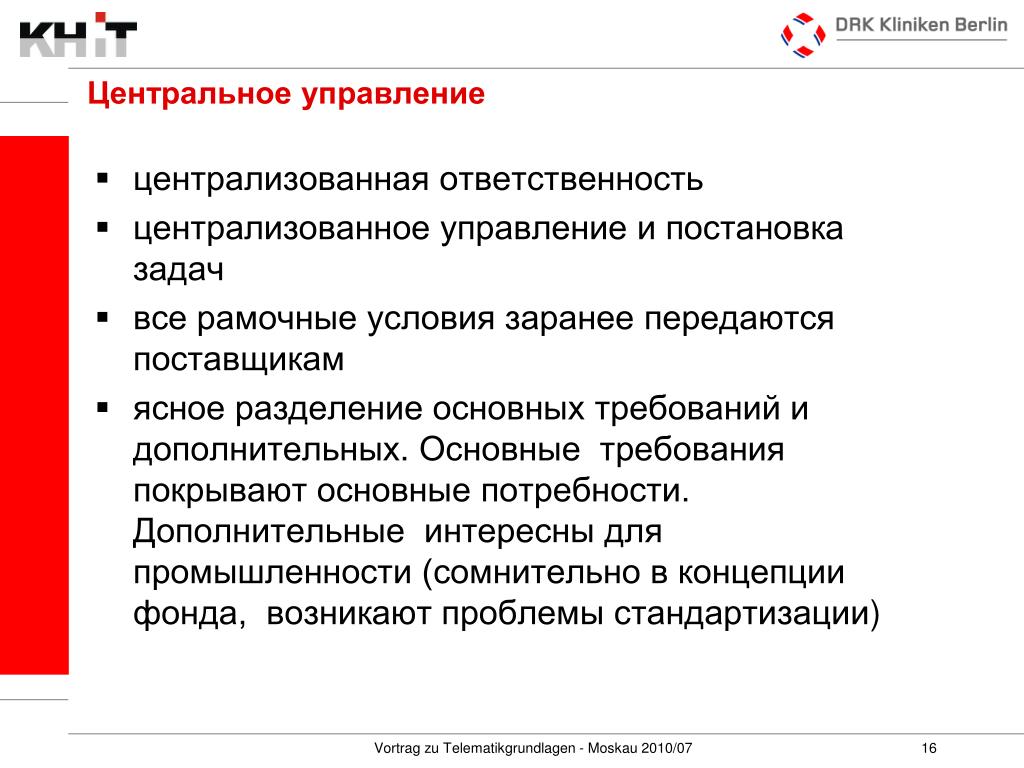 KHiT

DRK Kliniken Berlin

Центральное управление

▪ централизованная ответственность
▪ централизованное управление и постановка задач
▪ все рамочные условия заранее передаются поставщикам
▪ ясное разделение основных требований и дополнительных. Основные требования покрывают основные потребности. Дополнительные интересны для промышленности (сомнительно в концепции фонда, возникают проблемы стандартизации)

Vortrag zu Telematikgrundlagen - Moskau 2010/07

16